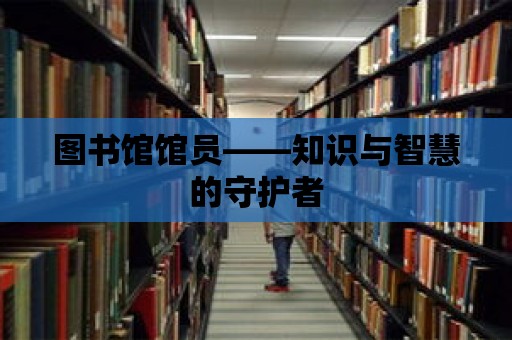 图书馆馆员——知识与智慧的守护者